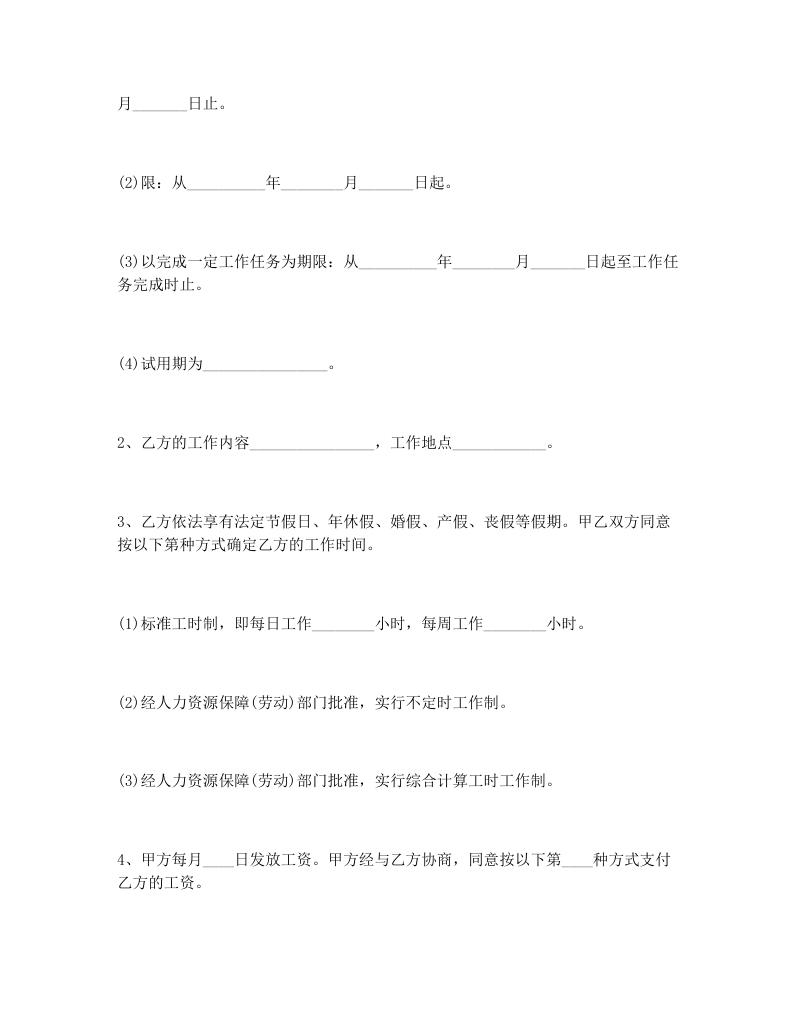 月_______日止。

(2)限：从__________年________月_______日起。

(3)以完成一定工作任务为期限：从__________年________月_______日起至工作任务完成时止。

(4)试用期为________________。

2、乙方的工作内容________________，工作地点____________。

3、乙方依法享有法定节假日、年休假、婚假、产假、丧假等假期。甲乙双方同意按以下第种方式确定乙方的工作时间。

(1)标准工时制，即每日工作________小时，每周工作________小时。

(2)经人力资源保障(劳动)部门批准，实行不定时工作制。

(3)经人力资源保障(劳动)部门批准，实行综合计算工时工作制。

4、甲方每月____日发放工资。甲方经与乙方协商，同意按以下第____种方式支付乙方的工资。